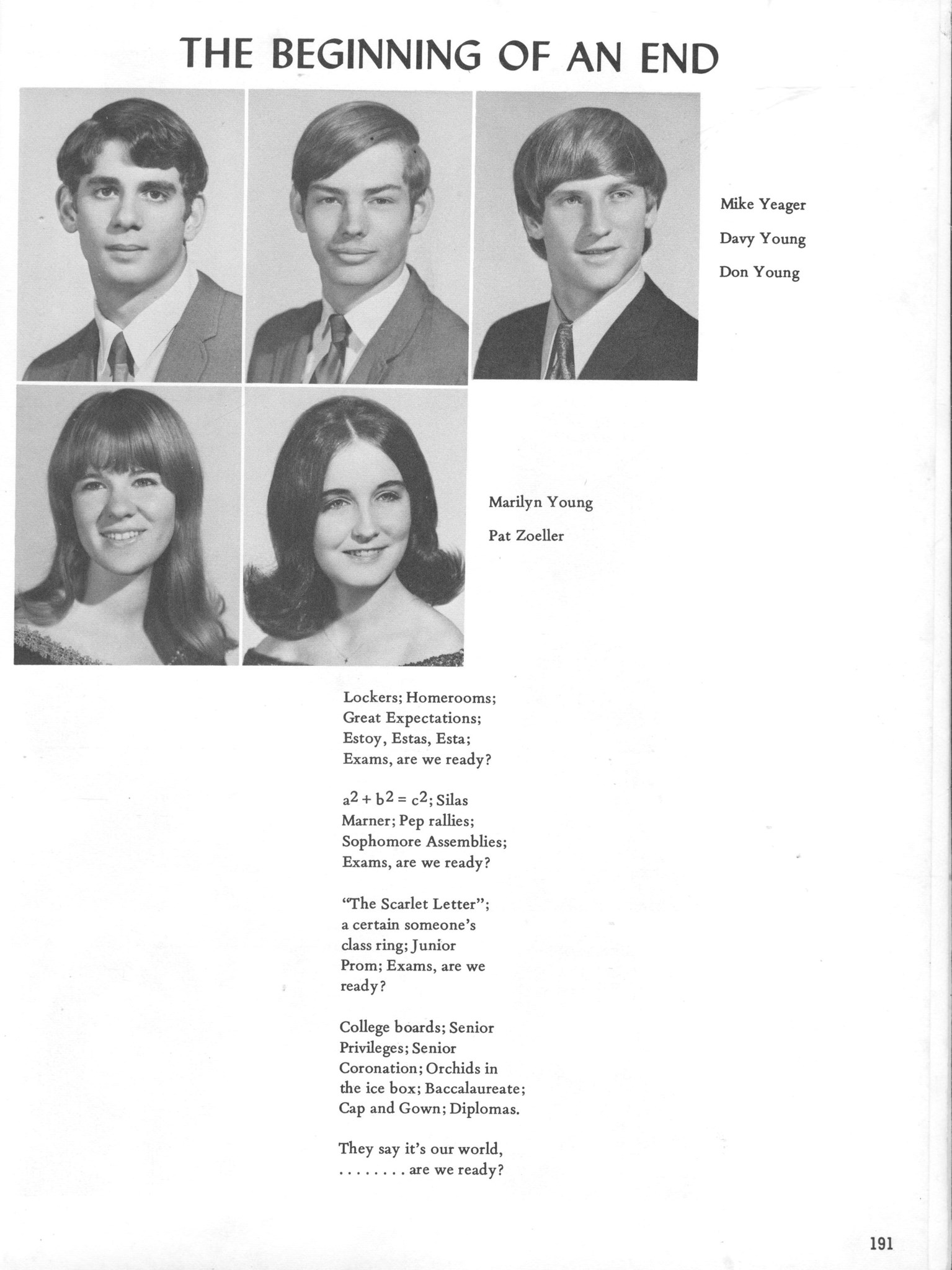 THE BEGINNING OF AN END

Mike Yeager

Davy Young

Don Young

Marilyn Young

Pat Zoeller

Lockers; Homerooms; Great Expectations; Estoy, Estas, Esta; Exams, are we ready?

$a^2 + b^2 = c^2$; Silas Marner; Pep rallies; Sophomore Assemblies; Exams, are we ready?

"The Scarlet Letter"; a certain someone's class ring; Junior Prom; Exams, are we ready?

College boards; Senior Privileges; Senior Coronation; Orchids in the ice box; Baccalaureate; Cap and Gown; Diplomas.

They say it's our world, . . . . . . . . are we ready?

191